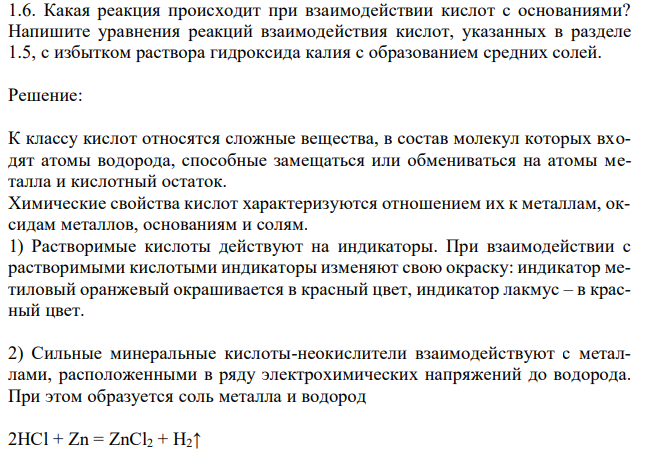 1.6. Какая реакция происходит при взаимодействии кислот с основаниями? Напишите уравнения реакций взаимодействия кислот, указанных в разделе 1.5, с избытком раствора гидроксида калия с образованием средних солей.

Решение:

К классу кислот относятся сложные вещества, в состав молекул которых входят атомы водорода, способные замещаться или обмениваться на атомы металла и кислотный остаток.
Химические свойства кислот характеризуются отношением их к металлам, оксидам металлов, основаниям и солям.
1) Растворимые кислоты действуют на индикаторы. При взаимодействии с растворимыми кислотыми индикаторы изменяют свою окраску: индикатор метиловый оранжевый окрашивается в красный цвет, индикатор лакмус – в красный цвет.

2) Сильные минеральные кислоты-неокислители взаимодействуют с металлами, расположенными в ряду электрохимических напряжений до водорода. При этом образуется соль металла и водород

$2HCl + Zn = ZnCl_2 + H_2\uparrow$